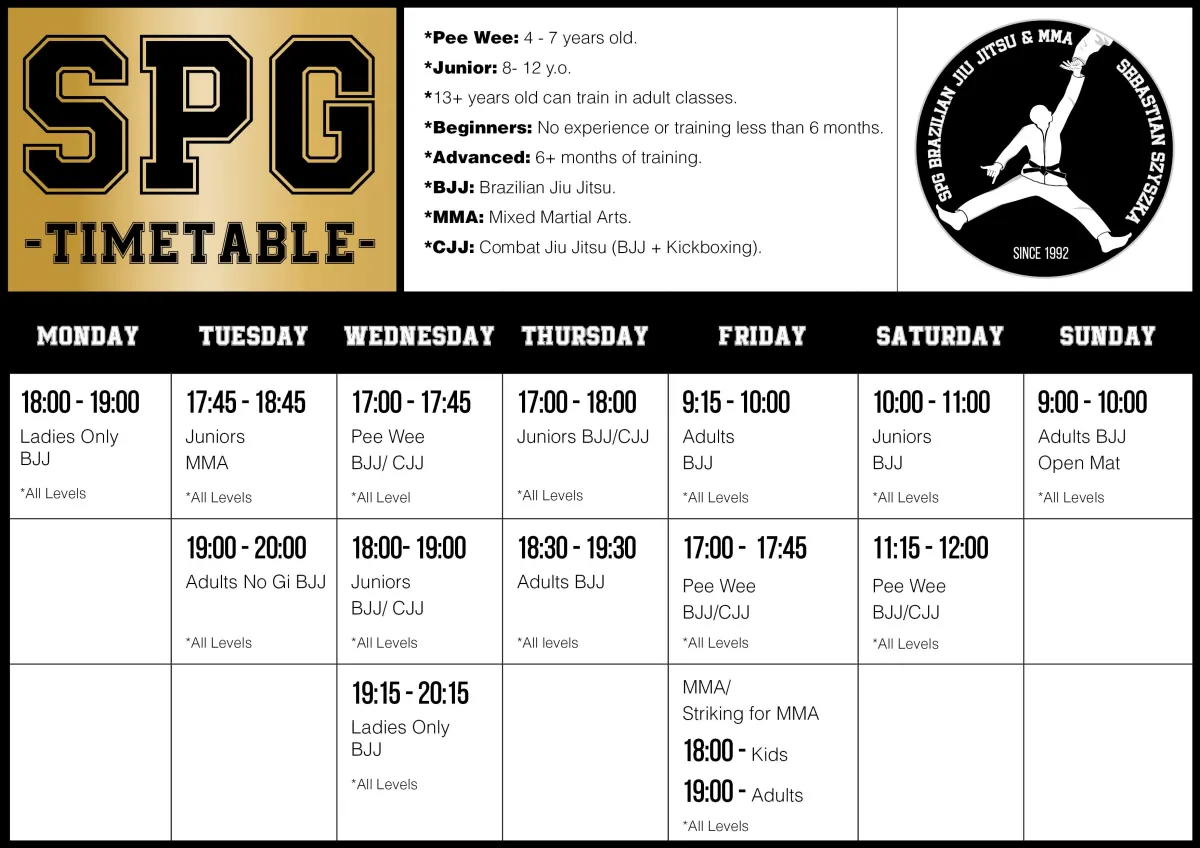 SPG
-TIMETABLE-

*Pee Wee: 4 - 7 years old.
*Junior: 8- 12 y.o.
*13+ years old can train in adult classes.
*Beginners: No experience or training less than 6 months.
*Advanced: 6+ months of training.
*BJJ: Brazilian Jiu Jitsu.
*MMA: Mixed Martial Arts.
*CJJ: Combat Jiu Jitsu (BJJ + Kickboxing).

SPG BRAZILIAN JIU JITSU & MMA SEBASTIAN SZYSZKA SINCE 1992

| MONDAY | TUESDAY | WEDNESDAY | THURSDAY | FRIDAY | SATURDAY | SUNDAY |
|---|---|---|---|---|---|---|
| 18:00 - 19:00 Ladies Only BJJ *All Levels | 17:45 - 18:45 Juniors MMA *All Levels | 17:00 - 17:45 Pee Wee BJJ/ CJJ *All Level | 17:00 - 18:00 Juniors BJJ/CJJ *All Levels | 9:15 - 10:00 Adults BJJ *All Levels | 10:00 - 11:00 Juniors BJJ *All Levels | 9:00 - 10:00 Adults BJJ Open Mat *All Levels |
| | 19:00 - 20:00 Adults No Gi BJJ *All Levels | 18:00- 19:00 Juniors BJJ/ CJJ *All Levels | 18:30 - 19:30 Adults BJJ *All levels | 17:00 - 17:45 Pee Wee BJJ/CJJ *All Levels | 11:15 - 12:00 Pee Wee BJJ/CJJ *All Levels | |
| | | 19:15 - 20:15 Ladies Only BJJ *All Levels | | MMA/ Striking for MMA 18:00 - Kids 19:00 - Adults *All Levels | | |